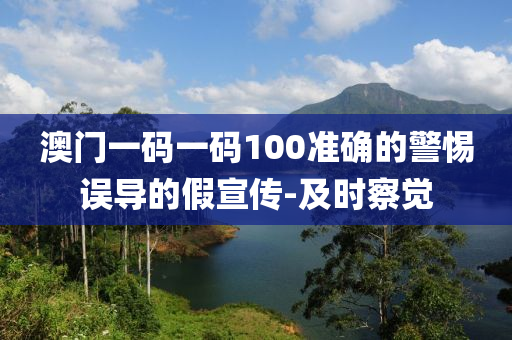 澳门一码一码100准确的警惕误导的假宣传-及时察觉